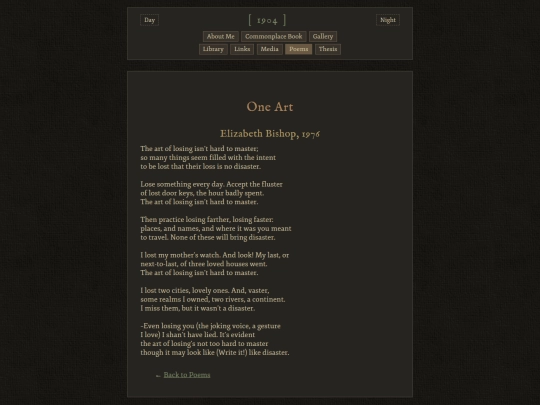 Day

[ 1904 ]

Night

About Me Commonplace Book Gallery

Library Links Media Poems Thesis

One Art

Elizabeth Bishop, 1976

The art of losing isn't hard to master;
so many things seem filled with the intent
to be lost that their loss is no disaster.

Lose something every day. Accept the fluster
of lost door keys, the hour badly spent.
The art of losing isn't hard to master.

Then practice losing farther, losing faster:
places, and names, and where it was you meant
to travel. None of these will bring disaster.

I lost my mother's watch. And look! My last, or
next-to-last, of three loved houses went.
The art of losing isn't hard to master.

I lost two cities, lovely ones. And, vaster,
some realms I owned, two rivers, a continent.
I miss them, but it wasn't a disaster.

-Even losing you (the joking voice, a gesture
I love) I shan't have lied. It's evident
the art of losing's not too hard to master
though it may look like (Write it!) like disaster.

← Back to Poems